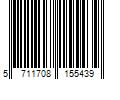 5 711708 155439